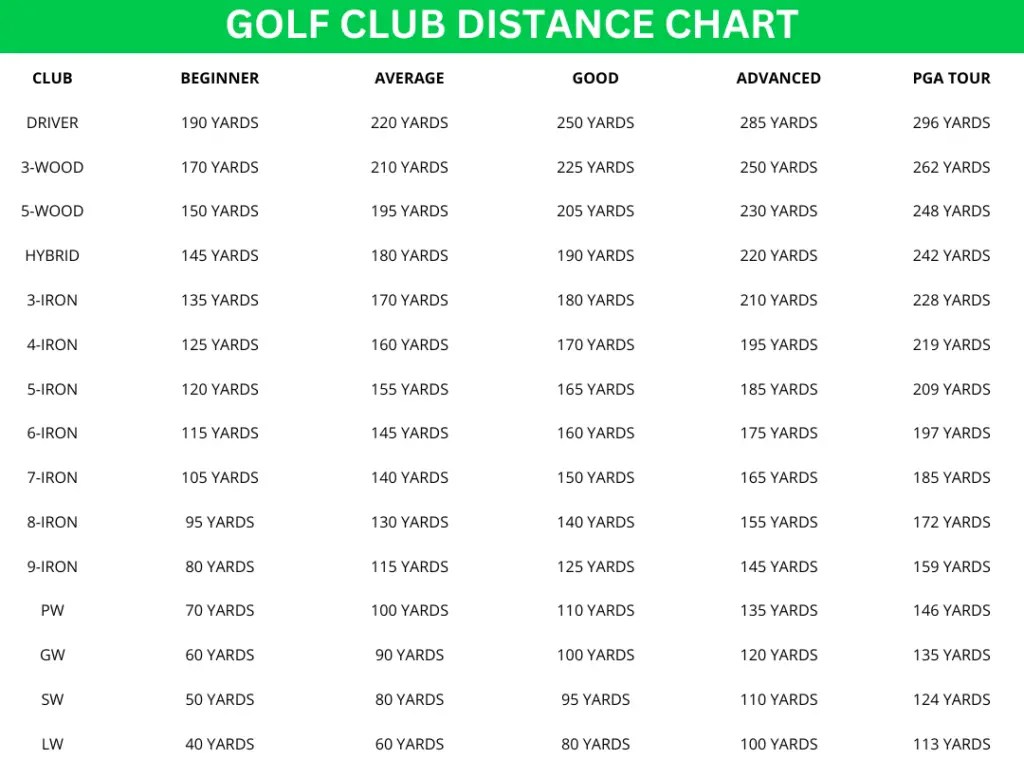 GOLF CLUB DISTANCE CHART

| CLUB | BEGINNER | AVERAGE | GOOD | ADVANCED | PGA TOUR |
|---|---|---|---|---|---|
| DRIVER | 190 YARDS | 220 YARDS | 250 YARDS | 285 YARDS | 296 YARDS |
| 3-WOOD | 170 YARDS | 210 YARDS | 225 YARDS | 250 YARDS | 262 YARDS |
| 5-WOOD | 150 YARDS | 195 YARDS | 205 YARDS | 230 YARDS | 248 YARDS |
| HYBRID | 145 YARDS | 180 YARDS | 190 YARDS | 220 YARDS | 242 YARDS |
| 3-IRON | 135 YARDS | 170 YARDS | 180 YARDS | 210 YARDS | 228 YARDS |
| 4-IRON | 125 YARDS | 160 YARDS | 170 YARDS | 195 YARDS | 219 YARDS |
| 5-IRON | 120 YARDS | 155 YARDS | 165 YARDS | 185 YARDS | 209 YARDS |
| 6-IRON | 115 YARDS | 145 YARDS | 160 YARDS | 175 YARDS | 197 YARDS |
| 7-IRON | 105 YARDS | 140 YARDS | 150 YARDS | 165 YARDS | 185 YARDS |
| 8-IRON | 95 YARDS | 130 YARDS | 140 YARDS | 155 YARDS | 172 YARDS |
| 9-IRON | 80 YARDS | 115 YARDS | 125 YARDS | 145 YARDS | 159 YARDS |
| PW | 70 YARDS | 100 YARDS | 110 YARDS | 135 YARDS | 146 YARDS |
| GW | 60 YARDS | 90 YARDS | 100 YARDS | 120 YARDS | 135 YARDS |
| SW | 50 YARDS | 80 YARDS | 95 YARDS | 110 YARDS | 124 YARDS |
| LW | 40 YARDS | 60 YARDS | 80 YARDS | 100 YARDS | 113 YARDS |